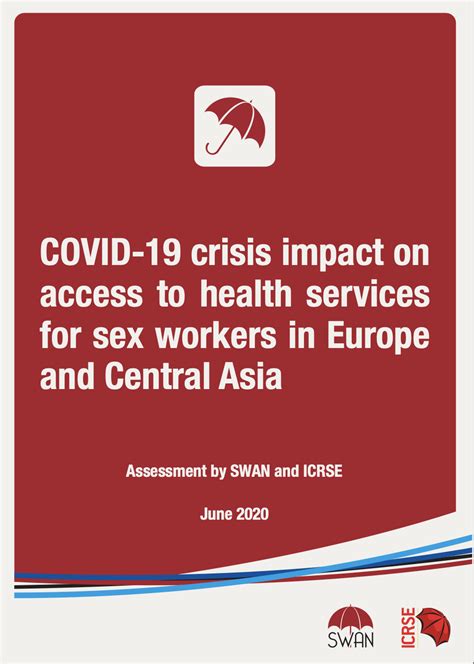 COVID-19 crisis impact on access to health services for sex workers in Europe and Central Asia

Assessment by SWAN and ICRSE

June 2020

SWAN

ICRSE